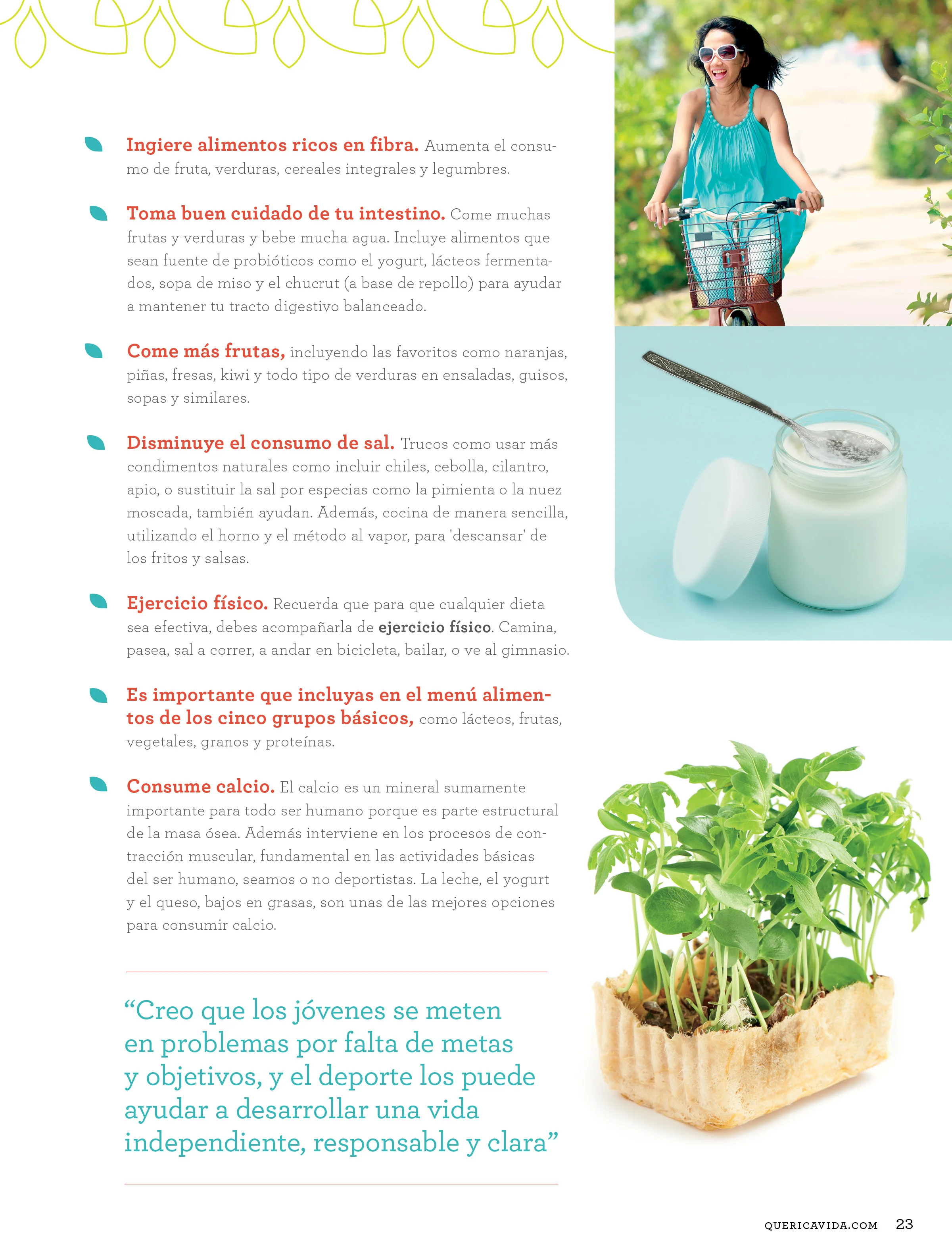 Ingiere alimentos ricos en fibra. Aumenta el consumo de fruta, verduras, cereales integrales y legumbres.

Toma buen cuidado de tu intestino. Come muchas frutas y verduras y bebe mucha agua. Incluye alimentos que sean fuente de probióticos como el yogurt, lácteos fermentados, sopa de miso y el chucrut (a base de repollo) para ayudar a mantener tu tracto digestivo balanceado.

Come más frutas, incluyendo las favoritos como naranjas, piñas, fresas, kiwi y todo tipo de verduras en ensaladas, guisos, sopas y similares.

Disminuye el consumo de sal. Trucos como usar más condimentos naturales como incluir chiles, cebolla, cilantro, apio, o sustituir la sal por especias como la pimienta o la nuez moscada, también ayudan. Además, cocina de manera sencilla, utilizando el horno y el método al vapor, para 'descansar' de los fritos y salsas.

Ejercicio físico. Recuerda que para que cualquier dieta sea efectiva, debes acompañarla de ejercicio físico. Camina, pasea, sal a correr, a andar en bicicleta, bailar, o ve al gimnasio.

Es importante que incluyas en el menú alimentos de los cinco grupos básicos, como lácteos, frutas, vegetales, granos y proteínas.

Consume calcio. El calcio es un mineral sumamente importante para todo ser humano porque es parte estructural de la masa ósea. Además interviene en los procesos de contracción muscular, fundamental en las actividades básicas del ser humano, seamos o no deportistas. La leche, el yogurt y el queso, bajos en grasas, son unas de las mejores opciones para consumir calcio.

“Creo que los jóvenes se meten en problemas por falta de metas y objetivos, y el deporte los puede ayudar a desarrollar una vida independiente, responsable y clara”

QUERICAVIDA.COM 23